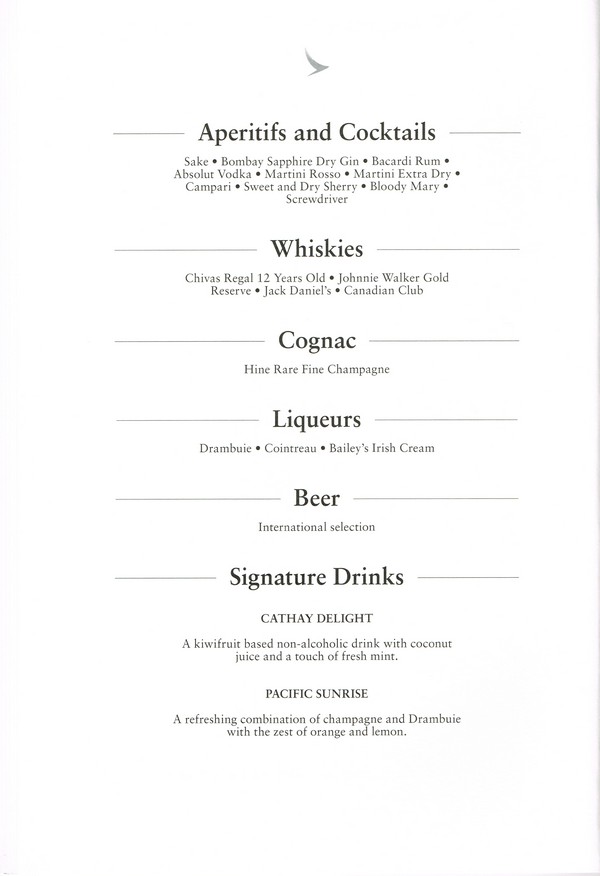 Aperitifs and Cocktails

Sake • Bombay Sapphire Dry Gin • Bacardi Rum • Absolut Vodka • Martini Rosso • Martini Extra Dry • Campari • Sweet and Dry Sherry • Bloody Mary • Screwdriver

Whiskies

Chivas Regal 12 Years Old • Johnnie Walker Gold Reserve • Jack Daniel's • Canadian Club

Cognac

Hine Rare Fine Champagne

Liqueurs

Drambuie • Cointreau • Bailey's Irish Cream

Beer

International selection

Signature Drinks

CATHAY DELIGHT

A kiwifruit based non-alcoholic drink with coconut juice and a touch of fresh mint.

PACIFIC SUNRISE

A refreshing combination of champagne and Drambuie with the zest of orange and lemon.